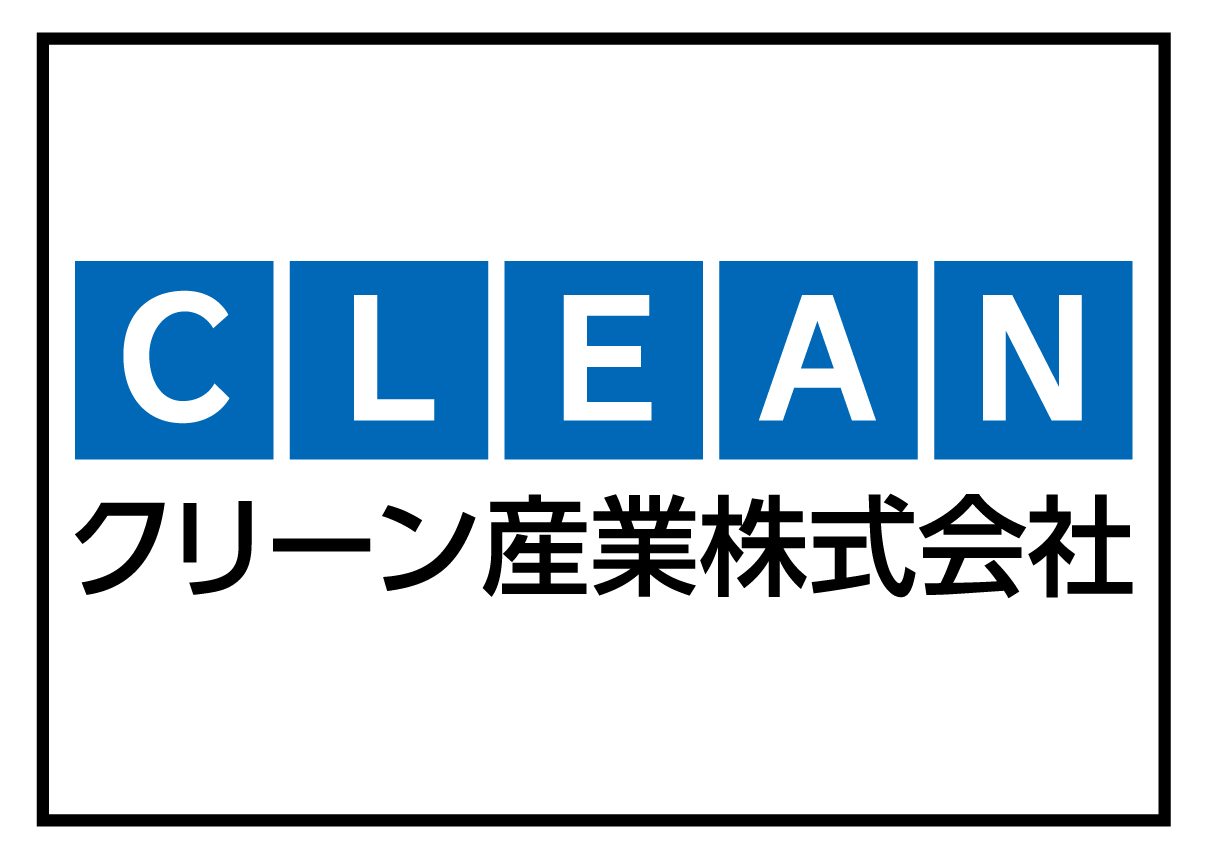 CLEAN
クリーン産業株式会社